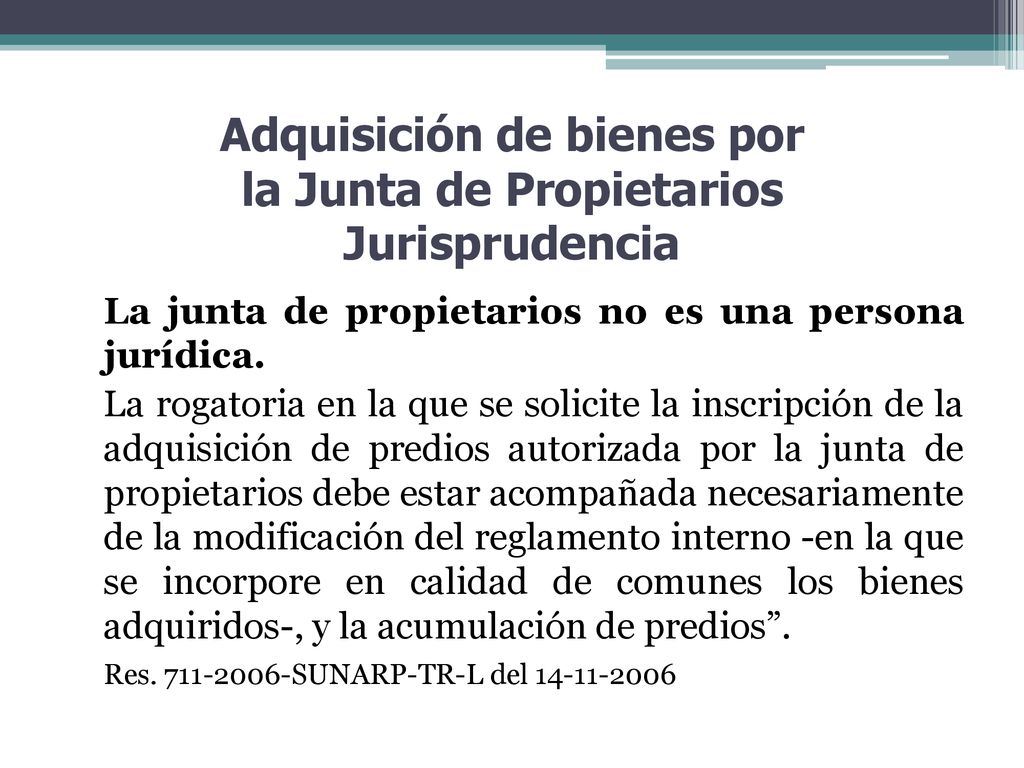 Adquisición de bienes por la Junta de Propietarios Jurisprudencia

La junta de propietarios no es una persona jurídica.

La rogatoria en la que se solicite la inscripción de la adquisición de predios autorizada por la junta de propietarios debe estar acompañada necesariamente de la modificación del reglamento interno -en la que se incorpore en calidad de comunes los bienes adquiridos-, y la acumulación de predios”.

Res. 711-2006-SUNARP-TR-L del 14-11-2006